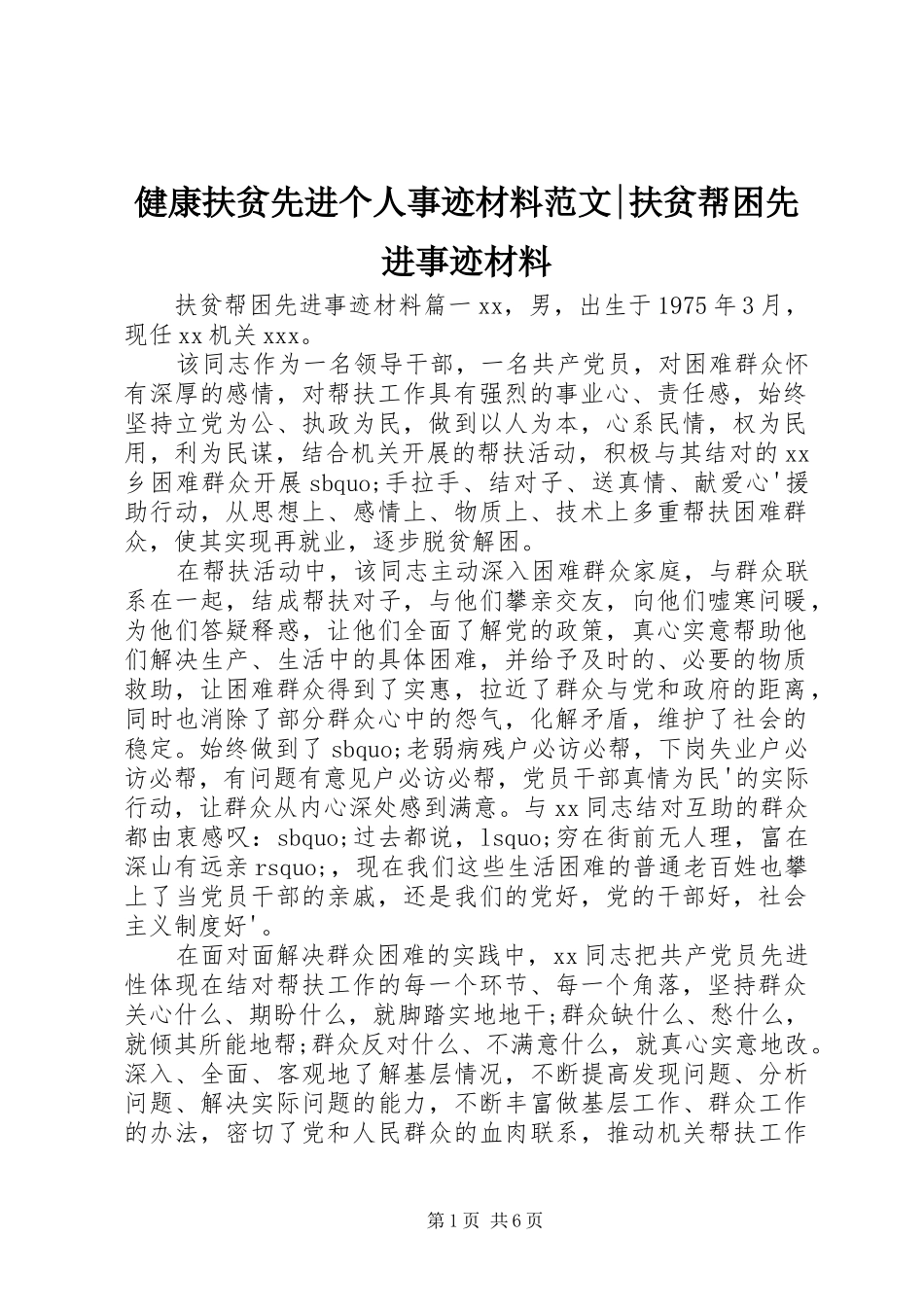 健康扶贫先进个人事迹材料范文|扶贫帮困先进事迹材料

扶贫帮困先进事迹材料篇一 xx，男，出生于 1975 年 3 月，现任 xx 机关 xxx。

该同志作为一名领导干部，一名共产党员，对困难群众怀有深厚的感情，对帮扶工作具有强烈的事业心、责任感，始终坚持立党为公、执政为民，做到以人为本，心系民情，权为民用，利为民谋，结合机关开展的帮扶活动，积极与其结对的 xx 乡困难群众开展 sbquo;手拉手、结对子、送真情、献爱心'援助行动，从思想上、感情上、物质上、技术上多重帮扶困难群众，使其实现再就业，逐步脱贫解困。

在帮扶活动中，该同志主动深入困难群众家庭，与群众联系在一起，结成帮扶对子，与他们攀亲交友，向他们嘘寒问暖，为他们答疑释惑，让他们全面了解党的政策，真心实意帮助他们解决生产、生活中的具体困难，并给予及时的、必要的物质救助，让困难群众得到了实惠，拉近了群众与党和政府的距离，同时也消除了部分群众心中的怨气，化解矛盾，维护了社会的稳定。始终做到了 sbquo;老弱病残户必访必帮，下岗失业户必访必帮，有问题有意见户必访必帮，党员干部真情为民'的实际行动，让群众从内心深处感到满意。与 xx 同志结对互助的群众都由衷感叹：sbquo;过去都说，lsquo;穷在街前无人理，富在深山有远亲 rsquo;，现在我们这些生活困难的普通老百姓也攀上了当党员干部的亲戚，还是我们的党好，党的干部好，社会主义制度好'。

在面对面解决群众困难的实践中，xx 同志把共产党员先进性体现在结对帮扶工作的每一个环节、每一个角落，坚持群众关心什么、期盼什么，就脚踏实地地干;群众缺什么、愁什么，就倾其所能地帮;群众反对什么、不满意什么，就真心实意地改。深入、全面、客观地了解基层情况，不断提高发现问题、分析问题、解决实际问题的能力，不断丰富做基层工作、群众工作的办法，密切了党和人民群众的血肉联系，推动机关帮扶工作

第 1 页 共 6 页